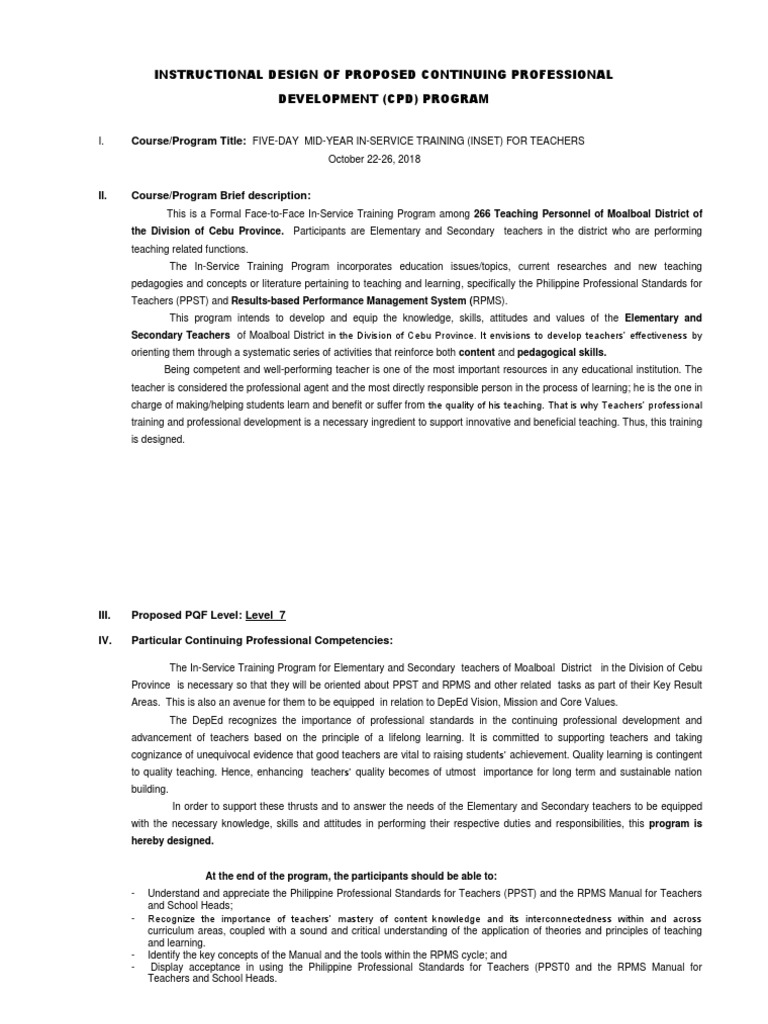 INSTRUCTIONAL DESIGN OF PROPOSED CONTINUING PROFESSIONAL DEVELOPMENT (CPD) PROGRAM

I. Course/Program Title: FIVE-DAY MID-YEAR IN-SERVICE TRAINING (INSET) FOR TEACHERS
October 22-26, 2018

II. Course/Program Brief description:

This is a Formal Face-to-Face In-Service Training Program among 266 Teaching Personnel of Moalboal District of the Division of Cebu Province. Participants are Elementary and Secondary teachers in the district who are performing teaching related functions.

The In-Service Training Program incorporates education issues/topics, current researches and new teaching pedagogies and concepts or literature pertaining to teaching and learning, specifically the Philippine Professional Standards for Teachers (PPST) and Results-based Performance Management System (RPMS).

This program intends to develop and equip the knowledge, skills, attitudes and values of the Elementary and Secondary Teachers of Moalboal District in the Division of Cebu Province. It envisions to develop teachers' effectiveness by orienting them through a systematic series of activities that reinforce both content and pedagogical skills.

Being competent and well-performing teacher is one of the most important resources in any educational institution. The teacher is considered the professional agent and the most directly responsible person in the process of learning; he is the one in charge of making/helping students learn and benefit or suffer from the quality of his teaching. That is why Teachers' professional training and professional development is a necessary ingredient to support innovative and beneficial teaching. Thus, this training is designed.

III. Proposed PQF Level: Level 7

IV. Particular Continuing Professional Competencies:

The In-Service Training Program for Elementary and Secondary teachers of Moalboal District in the Division of Cebu Province is necessary so that they will be oriented about PPST and RPMS and other related tasks as part of their Key Result Areas. This is also an avenue for them to be equipped in relation to DepEd Vision, Mission and Core Values.

The DepEd recognizes the importance of professional standards in the continuing professional development and advancement of teachers based on the principle of a lifelong learning. It is committed to supporting teachers and taking cognizance of unequivocal evidence that good teachers are vital to raising students' achievement. Quality learning is contingent to quality teaching. Hence, enhancing teachers' quality becomes of utmost importance for long term and sustainable nation building.

In order to support these thrusts and to answer the needs of the Elementary and Secondary teachers to be equipped with the necessary knowledge, skills and attitudes in performing their respective duties and responsibilities, this program is hereby designed.

At the end of the program, the participants should be able to:

- Understand and appreciate the Philippine Professional Standards for Teachers (PPST) and the RPMS Manual for Teachers and School Heads;
- Recognize the importance of teachers' mastery of content knowledge and its interconnectedness within and across curriculum areas, coupled with a sound and critical understanding of the application of theories and principles of teaching and learning.
- Identify the key concepts of the Manual and the tools within the RPMS cycle; and
- Display acceptance in using the Philippine Professional Standards for Teachers (PPST0 and the RPMS Manual for Teachers and School Heads.